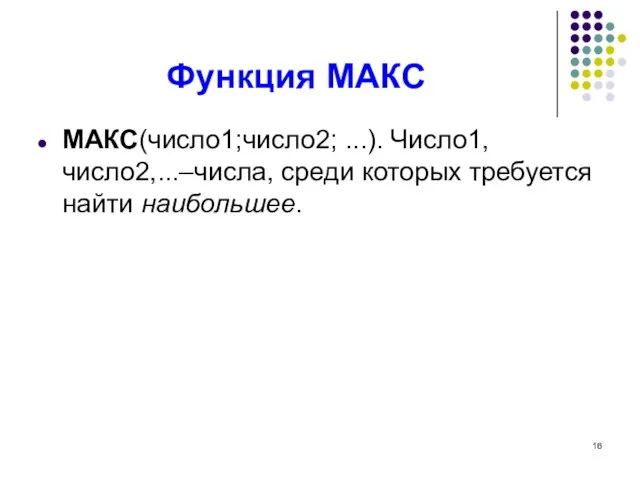 Функция МАКС

МАКС(число1;число2; ...). Число1, число2,...–числа, среди которых требуется найти наибольшее.

16